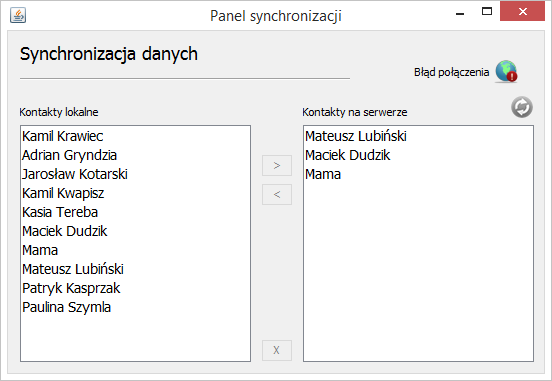 Panel synchronizacji

Synchronizacja danych

Błąd połączenia

Kontakty lokalne

Kamil Krawiec
Adrian Gryndzia
Jarosław Kotarski
Kamil Kwapisz
Kasia Tereba
Maciek Dudzik
Mama
Mateusz Lubiński
Patryk Kasprzak
Paulina Szymla

>
<
X

Kontakty na serwerze

Mateusz Lubiński
Maciek Dudzik
Mama